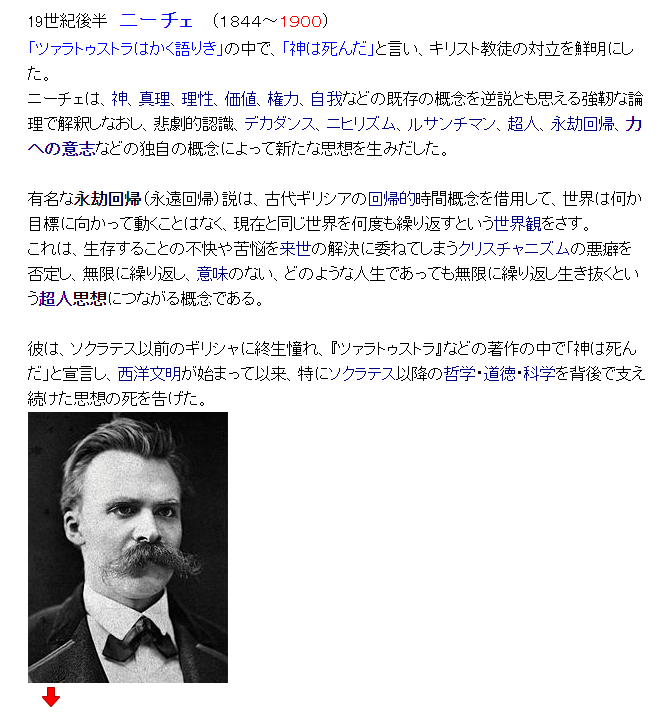 19世紀後半　ニーチェ　（1844～1900）
「ツァラトゥストラはかく語りき」の中で、「神は死んだ」と言い、キリスト教徒の対立を鮮明にした。
ニーチェは、神、真理、理性、価値、権力、自我などの既存の概念を逆説とも思える強靭な論理で解釈しなおし、悲劇的認識、デカダンス、ニヒリズム、ルサンチマン、超人、永劫回帰、力への意志などの独自の概念によって新たな思想を生みだした。

有名な永劫回帰（永遠回帰）説は、古代ギリシアの回帰的時間概念を借用して、世界は何か目標に向かって動くことはなく、現在と同じ世界を何度も繰り返すという世界観をさす。
これは、生存することの不快や苦悩を来世の解決に委ねてしまうクリスチャニズムの悪癖を否定し、無限に繰り返し、意味のない、どのような人生であっても無限に繰り返し生き抜くという超人思想につながる概念である。

彼は、ソクラテス以前のギリシャに終生憧れ、『ツァラトゥストラ』などの著作の中で「神は死んだ」と宣言し、西洋文明が始まって以来、特にソクラテス以降の哲学・道徳・科学を背後で支え続けた思想の死を告げた。